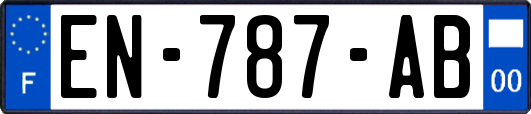 F
EN-787-AB
00